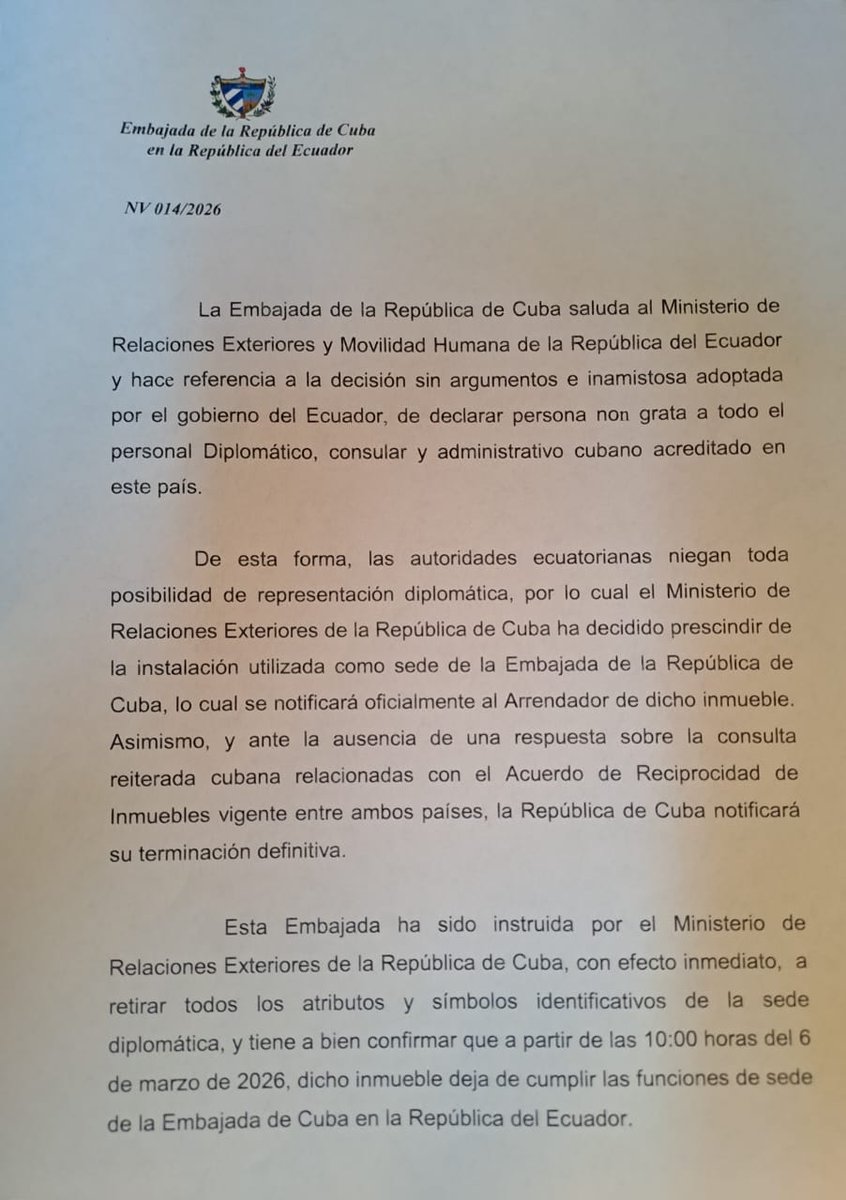 Embajada de la República de Cuba
en la República del Ecuador

NV 014/2026

La Embajada de la República de Cuba saluda al Ministerio de Relaciones Exteriores y Movilidad Humana de la República del Ecuador y hace referencia a la decisión sin argumentos e inamistosa adoptada por el gobierno del Ecuador, de declarar persona non grata a todo el personal Diplomático, consular y administrativo cubano acreditado en este país.

De esta forma, las autoridades ecuatorianas niegan toda posibilidad de representación diplomática, por lo cual el Ministerio de Relaciones Exteriores de la República de Cuba ha decidido prescindir de la instalación utilizada como sede de la Embajada de la República de Cuba, lo cual se notificará oficialmente al Arrendador de dicho inmueble. Asimismo, y ante la ausencia de una respuesta sobre la consulta reiterada cubana relacionadas con el Acuerdo de Reciprocidad de Inmuebles vigente entre ambos países, la República de Cuba notificará su terminación definitiva.

Esta Embajada ha sido instruida por el Ministerio de Relaciones Exteriores de la República de Cuba, con efecto inmediato, a retirar todos los atributos y símbolos identificativos de la sede diplomática, y tiene a bien confirmar que a partir de las 10:00 horas del 6 de marzo de 2026, dicho inmueble deja de cumplir las funciones de sede de la Embajada de Cuba en la República del Ecuador.